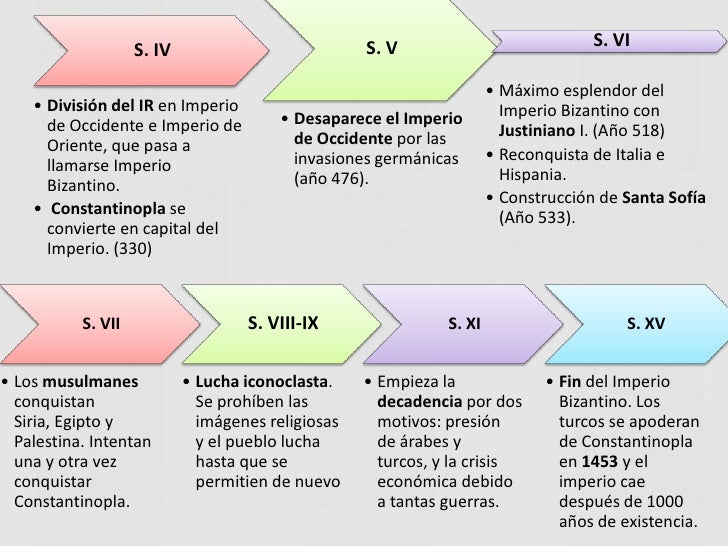 S. IV

• División del IR en Imperio de Occidente e Imperio de Oriente, que pasa a llamarse Imperio Bizantino.
• Constantinopla se convierte en capital del Imperio. (330)

S. V

• Desaparece el Imperio de Occidente por las invasiones germánicas (año 476).

S. VI

• Máximo esplendor del Imperio Bizantino con Justiniano I. (Año 518)
• Reconquista de Italia e Hispania.
• Construcción de Santa Sofía (Año 533).

S. VII

• Los musulmanes conquistan Siria, Egipto y Palestina. Intentan una y otra vez conquistar Constantinopla.

S. VIII-IX

• Lucha iconoclasta. Se prohíben las imágenes religiosas y el pueblo lucha hasta que se permitien de nuevo

S. XI

• Empieza la decadencia por dos motivos: presión de árabes y turcos, y la crisis económica debido a tantas guerras.

S. XV

• Fin del Imperio Bizantino. Los turcos se apoderan de Constantinopla en 1453 y el imperio cae después de 1000 años de existencia.